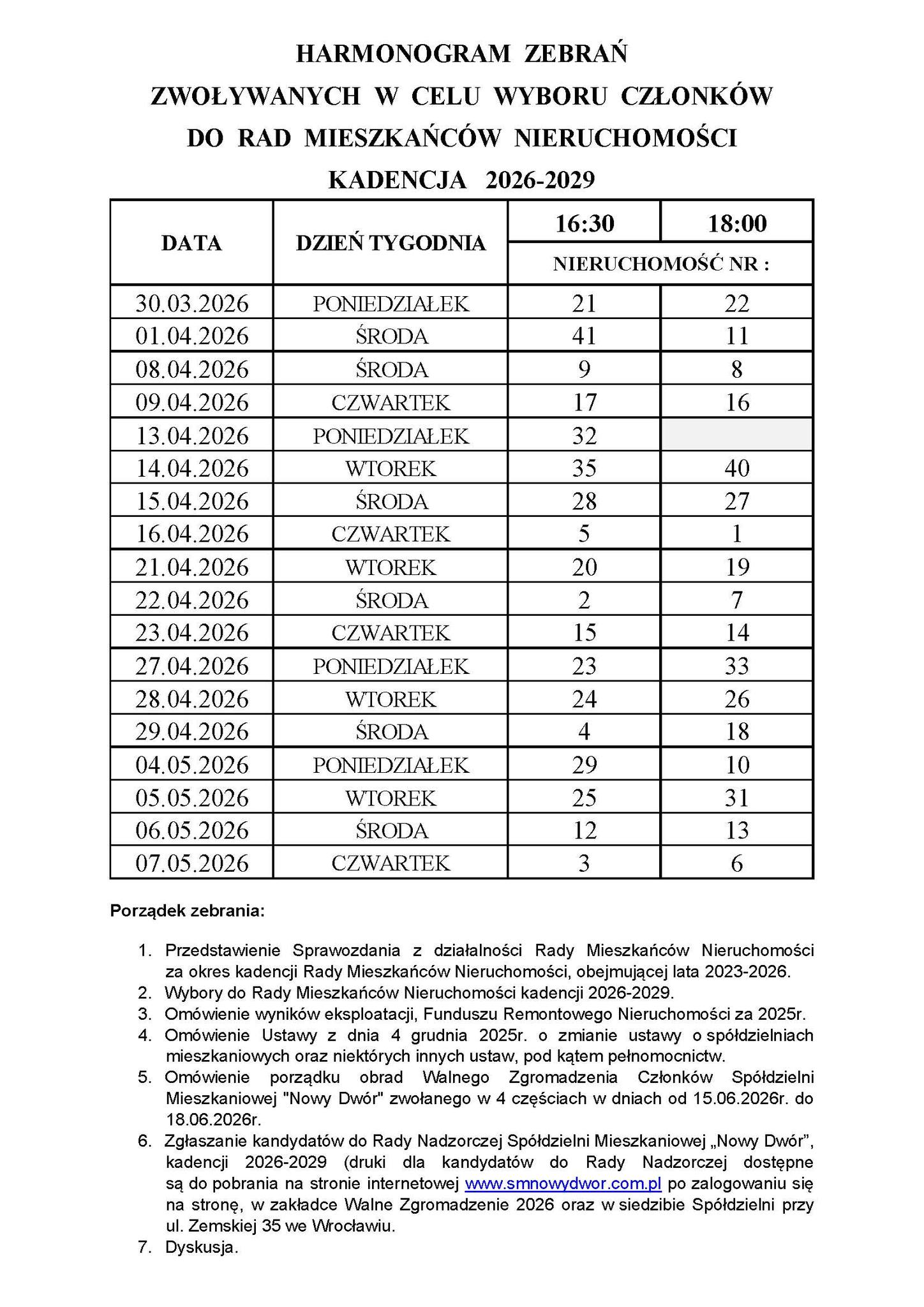 HARMONOGRAM ZEBRAŃ
ZWOŁYWANYCH W CELU WYBORU CZŁONKÓW
DO RAD MIESZKAŃCÓW NIERUCHOMOŚCI
KADENCJA 2026-2029

| DATA | DZIEŃ TYGODNIA | 16:30 | 18:00 |
|---|---|---|---|
| | | NIERUCHOMOŚĆ NR : | |
| 30.03.2026 | PONIEDZIAŁEK | 21 | 22 |
| 01.04.2026 | ŚRODA | 41 | 11 |
| 08.04.2026 | ŚRODA | 9 | 8 |
| 09.04.2026 | CZWARTEK | 17 | 16 |
| 13.04.2026 | PONIEDZIAŁEK | 32 | |
| 14.04.2026 | WTOREK | 35 | 40 |
| 15.04.2026 | ŚRODA | 28 | 27 |
| 16.04.2026 | CZWARTEK | 5 | 1 |
| 21.04.2026 | WTOREK | 20 | 19 |
| 22.04.2026 | ŚRODA | 2 | 7 |
| 23.04.2026 | CZWARTEK | 15 | 14 |
| 27.04.2026 | PONIEDZIAŁEK | 23 | 33 |
| 28.04.2026 | WTOREK | 24 | 26 |
| 29.04.2026 | ŚRODA | 4 | 18 |
| 04.05.2026 | PONIEDZIAŁEK | 29 | 10 |
| 05.05.2026 | WTOREK | 25 | 31 |
| 06.05.2026 | ŚRODA | 12 | 13 |
| 07.05.2026 | CZWARTEK | 3 | 6 |

Porządek zebrania:

1. Przedstawienie Sprawozdania z działalności Rady Mieszkańców Nieruchomości za okres kadencji Rady Mieszkańców Nieruchomości, obejmującej lata 2023-2026.
2. Wybory do Rady Mieszkańców Nieruchomości kadencji 2026-2029.
3. Omówienie wyników eksploatacji, Funduszu Remontowego Nieruchomości za 2025r.
4. Omówienie Ustawy z dnia 4 grudnia 2025r. o zmianie ustawy o spółdzielniach mieszkaniowych oraz niektórych innych ustaw, pod kątem pełnomocnictw.
5. Omówienie porządku obrad Walnego Zgromadzenia Członków Spółdzielni Mieszkaniowej "Nowy Dwór" zwołanego w 4 częściach w dniach od 15.06.2026r. do 18.06.2026r.
6. Zgłaszanie kandydatów do Rady Nadzorczej Spółdzielni Mieszkaniowej „Nowy Dwór", kadencji 2026-2029 (druki dla kandydatów do Rady Nadzorczej dostępne są do pobrania na stronie internetowej www.smnowydwor.com.pl po zalogowaniu się na stronę, w zakładce Walne Zgromadzenie 2026 oraz w siedzibie Spółdzielni przy ul. Zemskiej 35 we Wrocławiu.
7. Dyskusja.